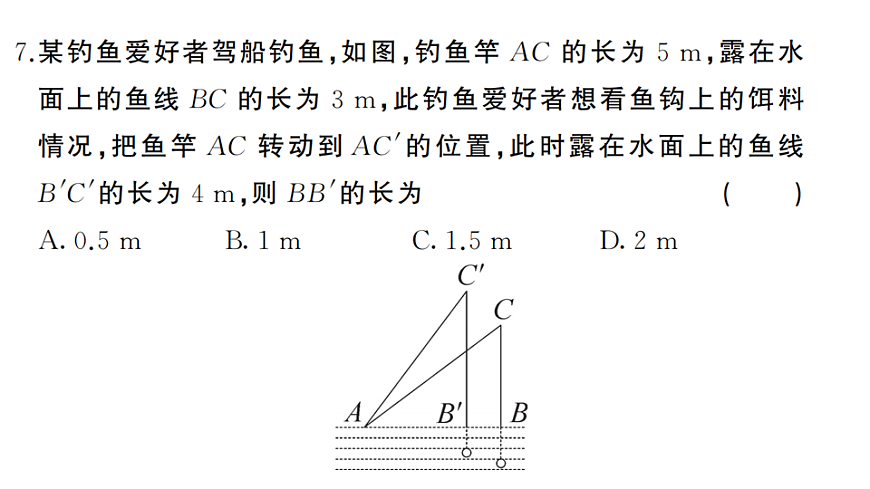 7.某钓鱼爱好者驾船钓鱼,如图,钓鱼竿 $AC$ 的长为 5 m,露在水面上的鱼线 $BC$ 的长为 3 m,此钓鱼爱好者想看鱼钩上的饵料情况,把鱼竿 $AC$ 转动到 $AC'$ 的位置,此时露在水面上的鱼线 $B'C'$ 的长为 4 m,则 $BB'$ 的长为 ( )

A. 0.5 m B. 1 m C. 1.5 m D. 2 m

$C'$
$C$
$A$ $B'$ $B$